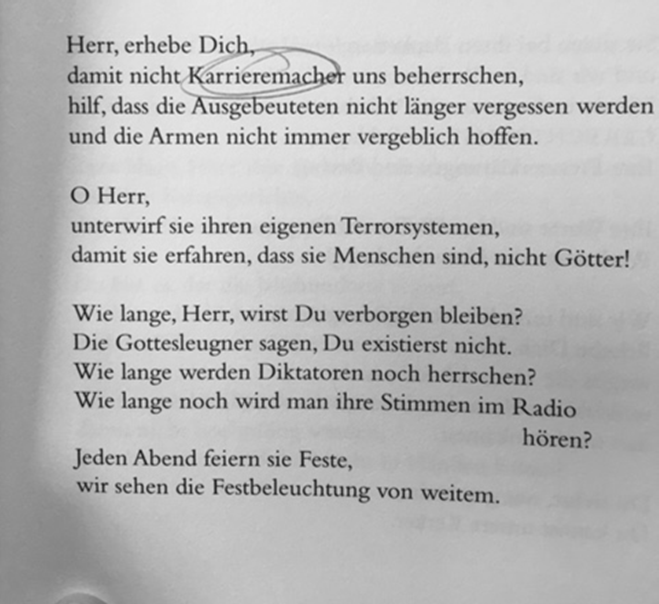 Herr, erhebe Dich,
damit nicht Karrieremacher uns beherrschen,
hilf, dass die Ausgebeuteten nicht länger vergessen werden
und die Armen nicht immer vergeblich hoffen.

O Herr,
unterwirf sie ihren eigenen Terrorsystemen,
damit sie erfahren, dass sie Menschen sind, nicht Götter!

Wie lange, Herr, wirst Du verborgen bleiben?
Die Gottesleugner sagen, Du existierst nicht.
Wie lange werden Diktatoren noch herrschen?
Wie lange noch wird man ihre Stimmen im Radio
hören?
Jeden Abend feiern sie Feste,
wir sehen die Festbeleuchtung von weitem.